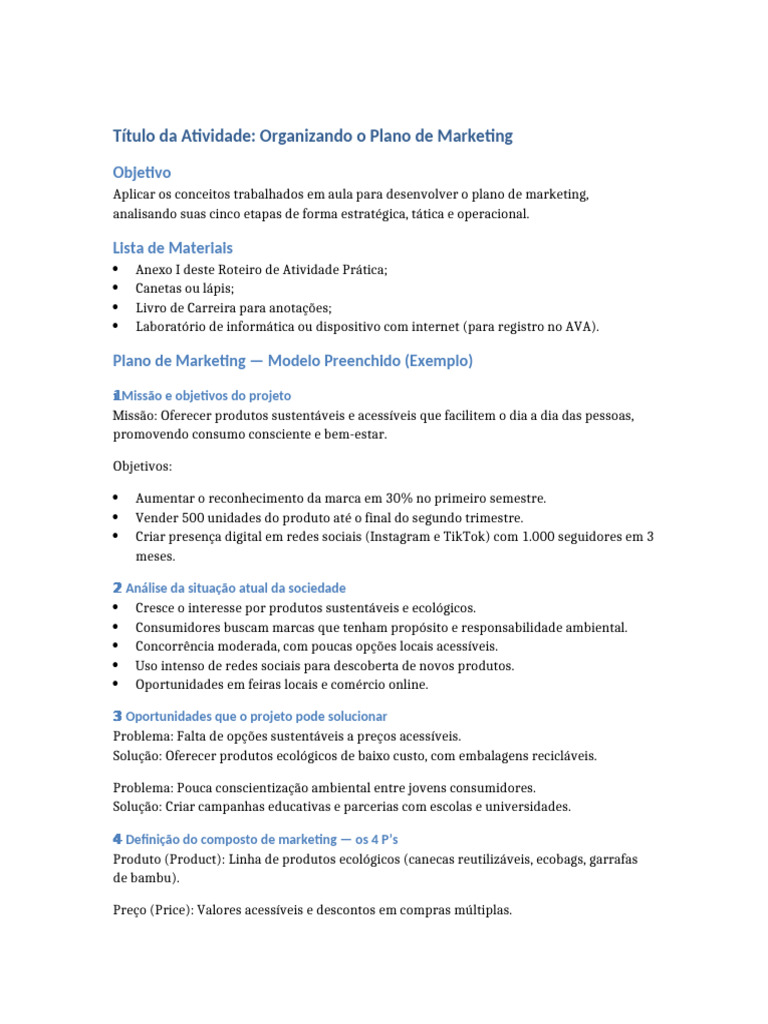 Título da Atividade: Organizando o Plano de Marketing

Objetivo

Aplicar os conceitos trabalhados em aula para desenvolver o plano de marketing, analisando suas cinco etapas de forma estratégica, tática e operacional.

Lista de Materiais

• Anexo I deste Roteiro de Atividade Prática;
• Canetas ou lápis;
• Livro de Carreira para anotações;
• Laboratório de informática ou dispositivo com internet (para registro no AVA).

Plano de Marketing — Modelo Preenchido (Exemplo)

1 Missão e objetivos do projeto

Missão: Oferecer produtos sustentáveis e acessíveis que facilitem o dia a dia das pessoas, promovendo consumo consciente e bem-estar.

Objetivos:

• Aumentar o reconhecimento da marca em 30% no primeiro semestre.
• Vender 500 unidades do produto até o final do segundo trimestre.
• Criar presença digital em redes sociais (Instagram e TikTok) com 1.000 seguidores em 3 meses.

2 Análise da situação atual da sociedade

• Cresce o interesse por produtos sustentáveis e ecológicos.
• Consumidores buscam marcas que tenham propósito e responsabilidade ambiental.
• Concorrência moderada, com poucas opções locais acessíveis.
• Uso intenso de redes sociais para descoberta de novos produtos.
• Oportunidades em feiras locais e comércio online.

3 Oportunidades que o projeto pode solucionar

Problema: Falta de opções sustentáveis a preços acessíveis.
Solução: Oferecer produtos ecológicos de baixo custo, com embalagens recicláveis.

Problema: Pouca conscientização ambiental entre jovens consumidores.
Solução: Criar campanhas educativas e parcerias com escolas e universidades.

4 Definição do composto de marketing — os 4 P's

Produto (Product): Linha de produtos ecológicos (canecas reutilizáveis, ecobags, garrafas de bambu).

Preço (Price): Valores acessíveis e descontos em compras múltiplas.